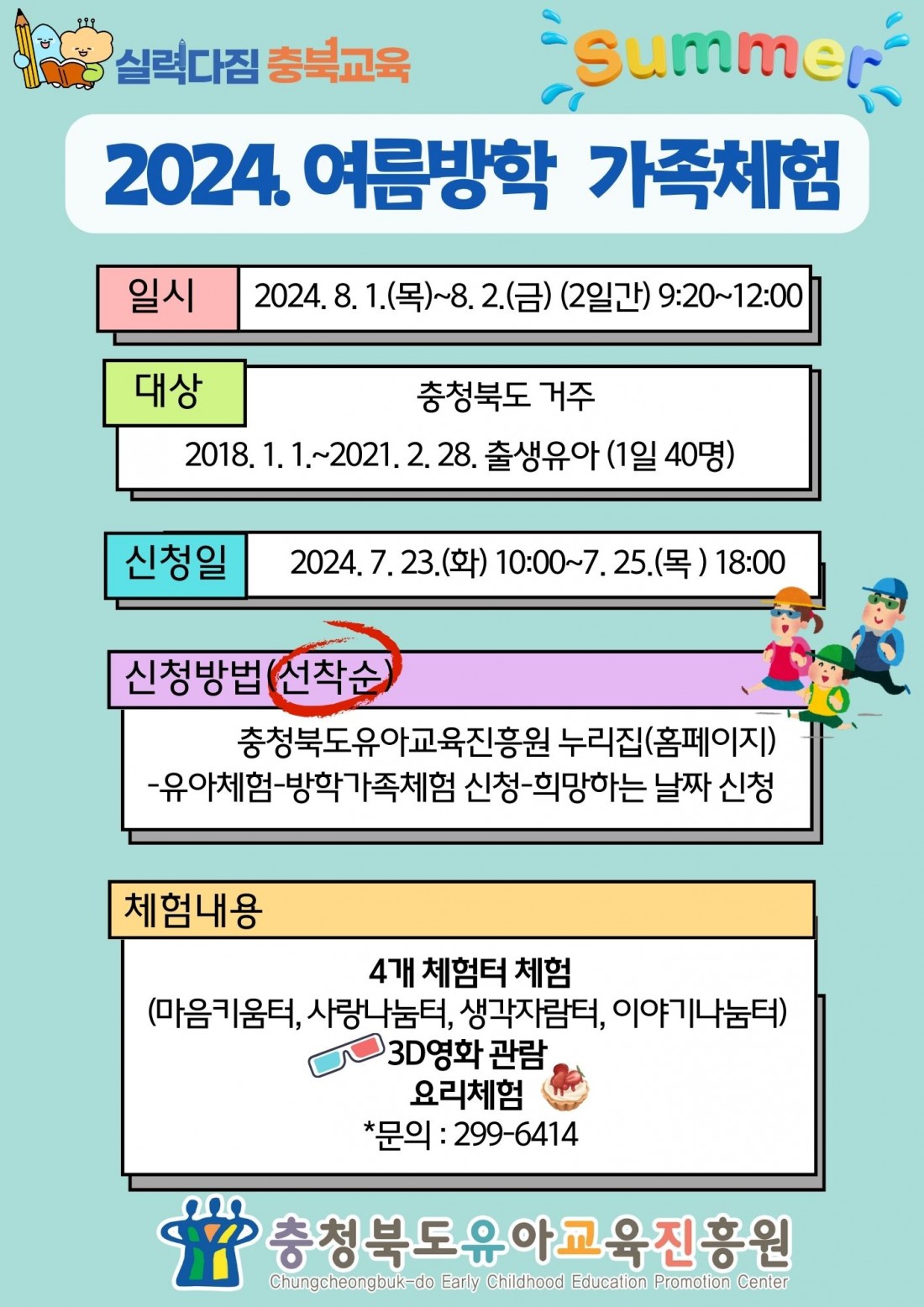 실력다짐 충북교육

summer

2024. 여름방학 가족체험

일시
2024. 8. 1.(목)~8. 2.(금) (2일간) 9:20~12:00

대상
충청북도 거주
2018. 1. 1.~2021. 2. 28. 출생유아 (1일 40명)

신청일
2024. 7. 23.(화) 10:00~7. 25.(목 ) 18:00

신청방법(선착순)
충청북도유아교육진흥원 누리집(홈페이지)
-유아체험-방학가족체험 신청-희망하는 날짜 신청

체험내용
4개 체험터 체험
(마음키움터, 사랑나눔터, 생각자람터, 이야기나눔터)
3D영화 관람
요리체험
*문의 : 299-6414

충청북도유아교육진흥원
Chungcheongbuk-do Early Childhood Education Promotion Center